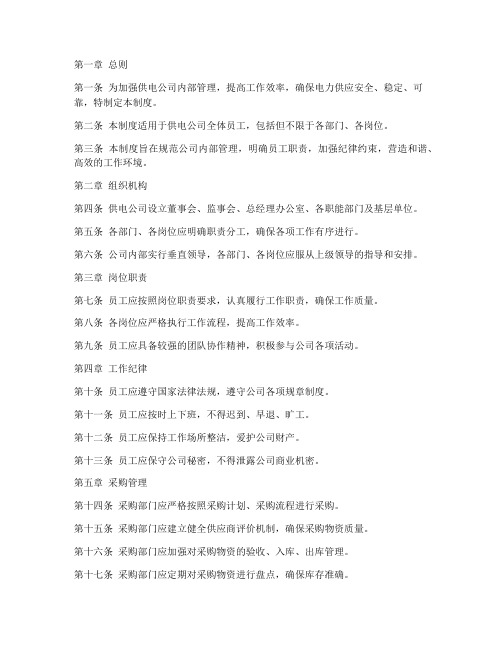 第一章 总则

第一条 为加强供电公司内部管理，提高工作效率，确保电力供应安全、稳定、可靠，特制定本制度。

第二条 本制度适用于供电公司全体员工，包括但不限于各部门、各岗位。

第三条 本制度旨在规范公司内部管理，明确员工职责，加强纪律约束，营造和谐、高效的工作环境。

第二章 组织机构

第四条 供电公司设立董事会、监事会、总经理办公室、各职能部门及基层单位。

第五条 各部门、各岗位应明确职责分工，确保各项工作有序进行。

第六条 公司内部实行垂直领导，各部门、各岗位应服从上级领导的指导和安排。

第三章 岗位职责

第七条 员工应按照岗位职责要求，认真履行工作职责，确保工作质量。

第八条 各岗位应严格执行工作流程，提高工作效率。

第九条 员工应具备较强的团队协作精神，积极参与公司各项活动。

第四章 工作纪律

第十条 员工应遵守国家法律法规，遵守公司各项规章制度。

第十一条 员工应按时上下班，不得迟到、早退、旷工。

第十二条 员工应保持工作场所整洁，爱护公司财产。

第十三条 员工应保守公司秘密，不得泄露公司商业机密。

第五章 采购管理

第十四条 采购部门应严格按照采购计划、采购流程进行采购。

第十五条 采购部门应建立健全供应商评价机制，确保采购物资质量。

第十六条 采购部门应加强对采购物资的验收、入库、出库管理。

第十七条 采购部门应定期对采购物资进行盘点，确保库存准确。